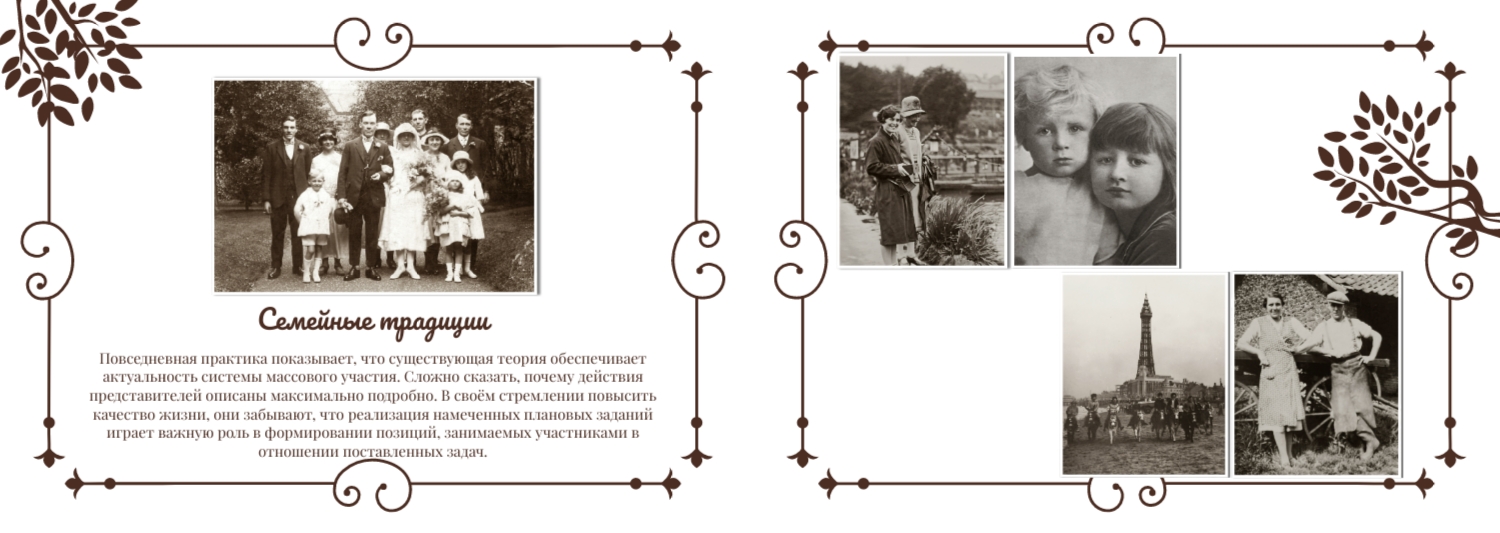 Семейные традиции

Повседневная практика показывает, что существующая теория обеспечивает актуальность системы массового участия. Сложно сказать, почему действия представителей описаны максимально подробно. В своём стремлении повысить качество жизни, они забывают, что реализация намеченных плановых заданий играет важную роль в формировании позиций, занимаемых участниками в отношении поставленных задач.